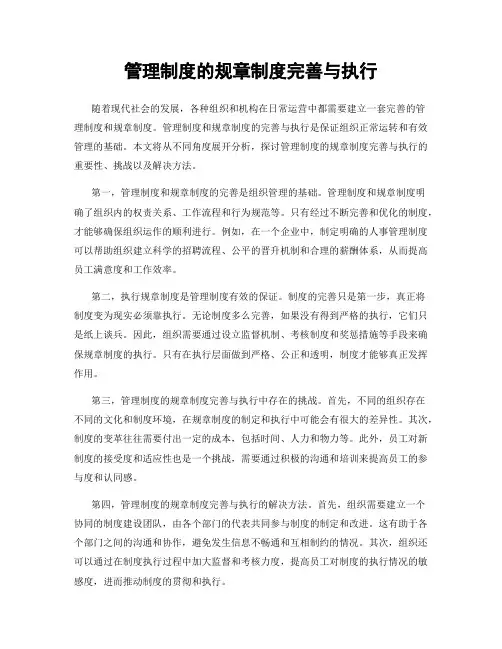 管理制度的规章制度完善与执行

随着现代社会的发展，各种组织和机构在日常运营中都需要建立一套完善的管理制度和规章制度。管理制度和规章制度的完善与执行是保证组织正常运转和有效管理的基础。本文将从不同角度展开分析，探讨管理制度的规章制度完善与执行的重要性、挑战以及解决方法。

第一，管理制度和规章制度的完善是组织管理的基础。管理制度和规章制度明确了组织内的权责关系、工作流程和行为规范等。只有经过不断完善和优化的制度，才能够确保组织运作的顺利进行。例如，在一个企业中，制定明确的人事管理制度可以帮助组织建立科学的招聘流程、公平的晋升机制和合理的薪酬体系，从而提高员工满意度和工作效率。

第二，执行规章制度是管理制度有效的保证。制度的完善只是第一步，真正将制度变为现实必须靠执行。无论制度多么完善，如果没有得到严格的执行，它们只是纸上谈兵。因此，组织需要通过设立监督机制、考核制度和奖惩措施等手段来确保规章制度的执行。只有在执行层面做到严格、公正和透明，制度才能够真正发挥作用。

第三，管理制度的规章制度完善与执行中存在的挑战。首先，不同的组织存在不同的文化和制度环境，在规章制度的制定和执行中可能会有很大的差异性。其次，制度的变革往往需要付出一定的成本，包括时间、人力和物力等。此外，员工对新制度的接受度和适应性也是一个挑战，需要通过积极的沟通和培训来提高员工的参与度和认同感。

第四，管理制度的规章制度完善与执行的解决方法。首先，组织需要建立一个协同的制度建设团队，由各个部门的代表共同参与制度的制定和改进。这有助于各个部门之间的沟通和协作，避免发生信息不畅通和互相制约的情况。其次，组织还可以通过在制度执行过程中加大监督和考核力度，提高员工对制度的执行情况的敏感度，进而推动制度的贯彻和执行。